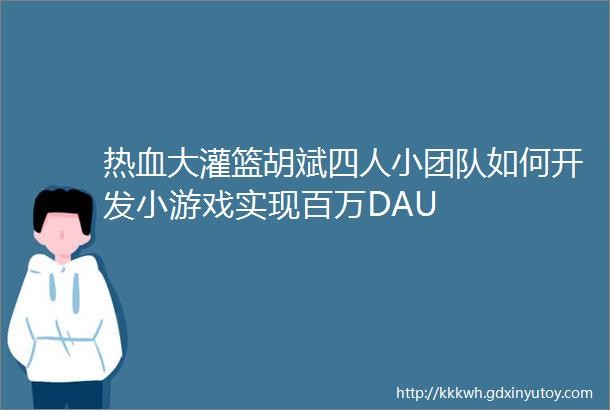 热血大灌篮胡斌四人小团队如何开发小游戏实现百万DAU

http://kkkwh.gdxinyutoy.com